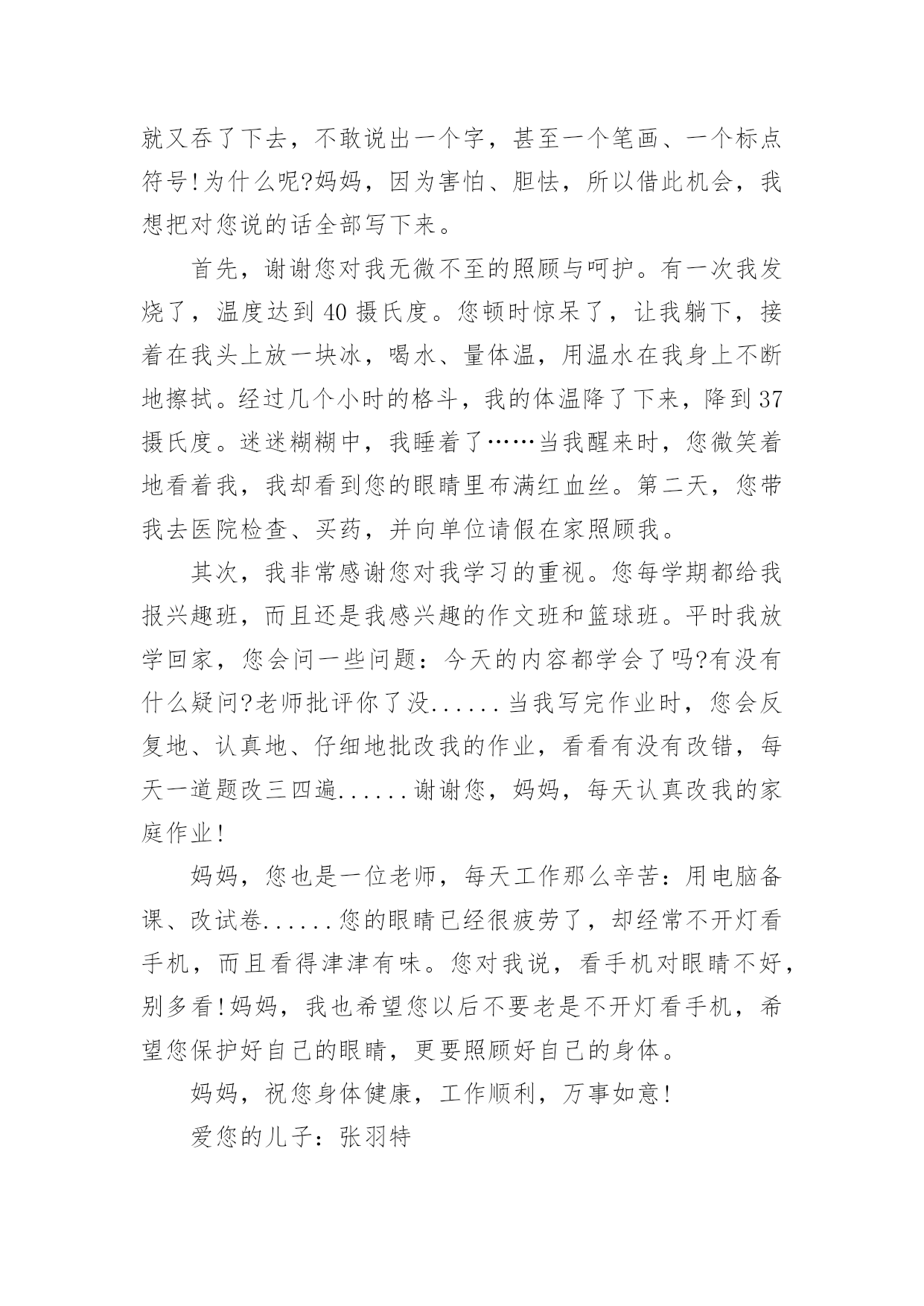 就又吞了下去，不敢说出一个字，甚至一个笔画、一个标点符号!为什么呢?妈妈，因为害怕、胆怯，所以借此机会，我想把对您说的话全部写下来。

首先，谢谢您对我无微不至的照顾与呵护。有一次我发烧了，温度达到40摄氏度。您顿时惊呆了，让我躺下，接着在我头上放一块冰，喝水、量体温，用温水在我身上不断地擦拭。经过几个小时的格斗，我的体温降了下来，降到37摄氏度。迷迷糊糊中，我睡着了……当我醒来时，您微笑着地看着我，我却看到您的眼睛里布满红血丝。第二天，您带我去医院检查、买药，并向单位请假在家照顾我。

其次，我非常感谢您对我学习的重视。您每学期都给我报兴趣班，而且还是我感兴趣的作文班和篮球班。平时我放学回家，您会问一些问题：今天的内容都学会了吗?有没有什么疑问?老师批评你了没......当我写完作业时，您会反复地、认真地、仔细地批改我的作业，看看有没有改错，每天一道题改三四遍......谢谢您，妈妈，每天认真改我的家庭作业!

妈妈，您也是一位老师，每天工作那么辛苦：用电脑备课、改试卷......您的眼睛已经很疲劳了，却经常不开灯看手机，而且看得津津有味。您对我说，看手机对眼睛不好，别多看!妈妈，我也希望您以后不要老是不开灯看手机，希望您保护好自己的眼睛，更要照顾好自己的身体。

妈妈，祝您身体健康，工作顺利，万事如意!

爱您的儿子：张羽特